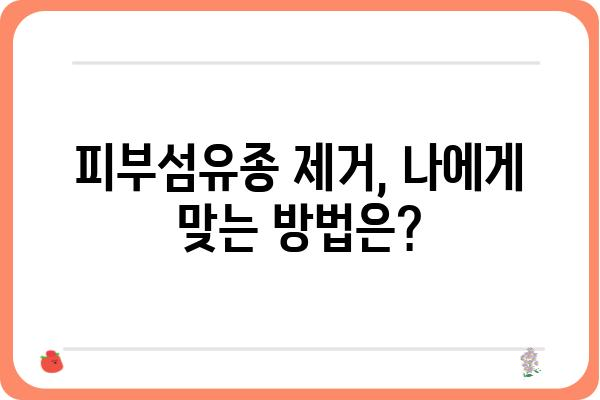 피부섬유종 제거, 나에게 맞는 방법은?